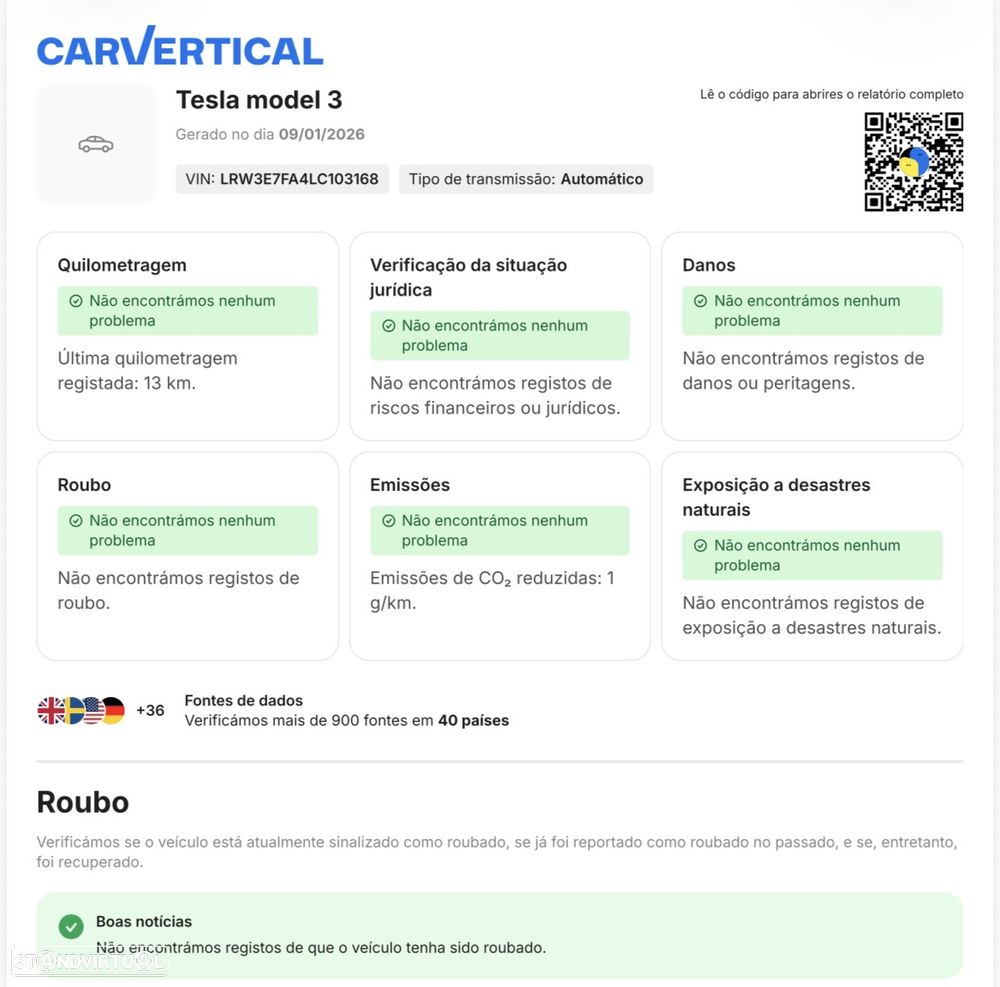 CARVERTICAL

Tesla model 3

Gerado no dia 09/01/2026

VIN: LRW3E7FA4LC103168

Tipo de transmissão: Automático

Lê o código para abrires o relatório completo

Quilometragem

Não encontrámos nenhum problema

Última quilometragem registada: 13 km.

Verificação da situação jurídica

Não encontrámos nenhum problema

Não encontrámos registos de riscos financeiros ou jurídicos.

Danos

Não encontrámos nenhum problema

Não encontrámos registos de danos ou peritagens.

Roubo

Não encontrámos nenhum problema

Não encontrámos registos de roubo.

Emissões

Não encontrámos nenhum problema

Emissões de $CO_2$ reduzidas: 1 g/km.

Exposição a desastres naturais

Não encontrámos nenhum problema

Não encontrámos registos de exposição a desastres naturais.

+36

Fontes de dados
Verificámos mais de 900 fontes em 40 países

Roubo

Verificámos se o veículo está atualmente sinalizado como roubado, se já foi reportado como roubado no passado, e se, entretanto, foi recuperado.

Boas notícias
Não encontrámos registos de que o veículo tenha sido roubado.

STANDVIRTUAL